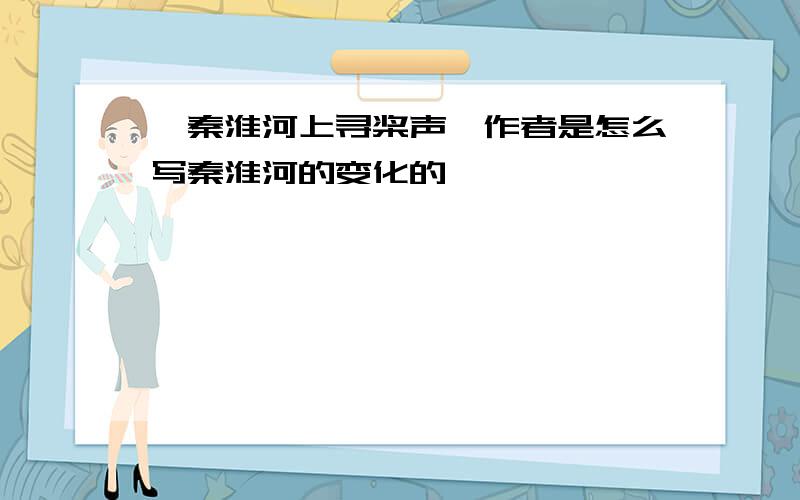 秦淮河上寻桨声 作者是怎么写秦淮河的变化的